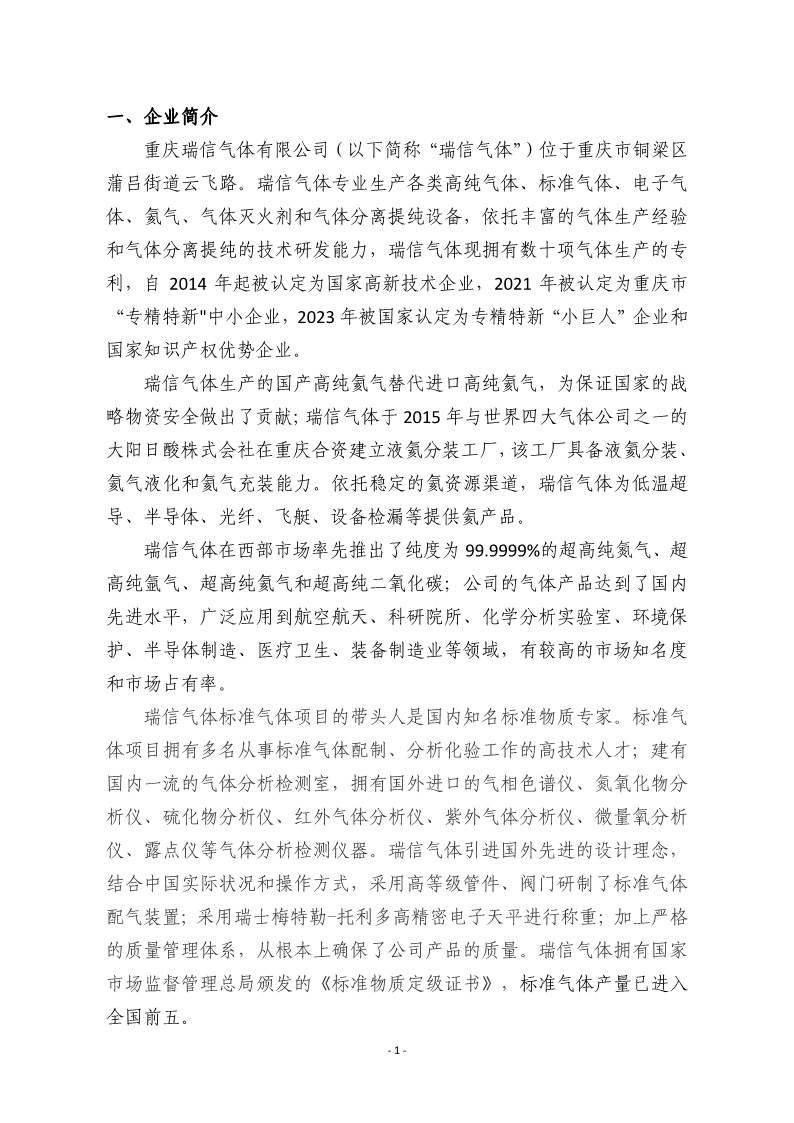 一、企业简介

重庆瑞信气体有限公司（以下简称“瑞信气体”）位于重庆市铜梁区蒲吕街道云飞路。瑞信气体专业生产各类高纯气体、标准气体、电子气体、氦气、气体灭火剂和气体分离提纯设备，依托丰富的气体生产经验和气体分离提纯的技术研发能力，瑞信气体现拥有数十项气体生产的专利，自 2014 年起被认定为国家高新技术企业，2021 年被认定为重庆市“专精特新"中小企业，2023 年被国家认定为专精特新“小巨人”企业和国家知识产权优势企业。

瑞信气体生产的国产高纯氦气替代进口高纯氦气，为保证国家的战略物资安全做出了贡献；瑞信气体于 2015 年与世界四大气体公司之一的大阳日酸株式会社在重庆合资建立液氦分装工厂，该工厂具备液氦分装、氦气液化和氦气充装能力。依托稳定的氦资源渠道，瑞信气体为低温超导、半导体、光纤、飞艇、设备检漏等提供氦产品。

瑞信气体在西部市场率先推出了纯度为 99.9999%的超高纯氮气、超高纯氩气、超高纯氦气和超高纯二氧化碳；公司的气体产品达到了国内先进水平，广泛应用到航空航天、科研院所、化学分析实验室、环境保护、半导体制造、医疗卫生、装备制造业等领域，有较高的市场知名度和市场占有率。

瑞信气体标准气体项目的带头人是国内知名标准物质专家。标准气体项目拥有多名从事标准气体配制、分析化验工作的高技术人才；建有国内一流的气体分析检测室，拥有国外进口的气相色谱仪、氮氧化物分析仪、硫化物分析仪、红外气体分析仪、紫外气体分析仪、微量氧分析仪、露点仪等气体分析检测仪器。瑞信气体引进国外先进的设计理念，结合中国实际状况和操作方式，采用高等级管件、阀门研制了标准气体配气装置；采用瑞士梅特勒-托利多高精密电子天平进行称重；加上严格的质量管理体系，从根本上确保了公司产品的质量。瑞信气体拥有国家市场监督管理总局颁发的《标准物质定级证书》，标准气体产量已进入全国前五。

- 1 -